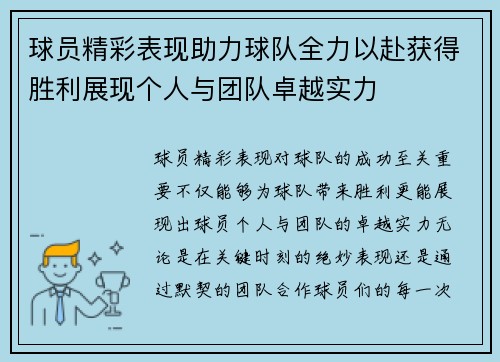 球员精彩表现助力球队全力以赴获得胜利展现个人与团队卓越实力

球员精彩表现对球队的成功至关重要不仅能够为球队带来胜利更能展现出球员个人与团队的卓越实力无论是在关键时刻的绝妙表现还是通过默契的团队合作球员们的每一次